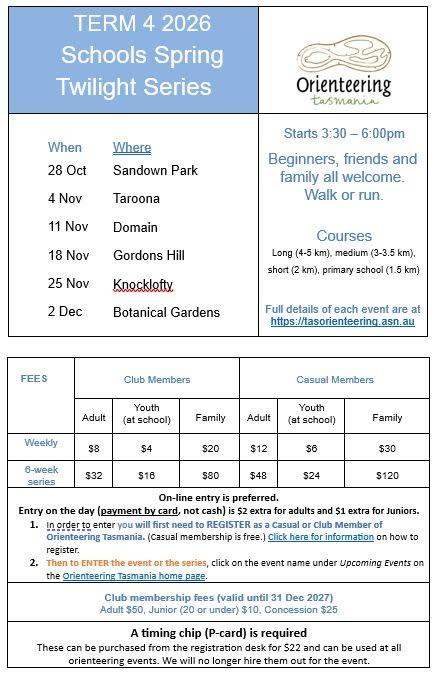 TERM 4 2026
Schools Spring
Twilight Series

Orienteering
tasmania

| When | Where |
|---|---|
| 28 Oct | Sandown Park |
| 4 Nov | Taroona |
| 11 Nov | Domain |
| 18 Nov | Gordons Hill |
| 25 Nov | Knocklofty |
| 2 Dec | Botanical Gardens |

Starts 3:30 – 6:00pm

Beginners, friends and family all welcome. Walk or run.

Courses
Long (4-5 km), medium (3-3.5 km), short (2 km), primary school (1.5 km)

Full details of each event are at https://tasorienteering.asn.au

| FEES | Club Members | | | Casual Members | | |
|---|---|---|---|---|---|---|
| | Adult | Youth (at school) | Family | Adult | Youth (at school) | Family |
| Weekly | $8 | $4 | $20 | $12 | $6 | $30 |
| 6-week series | $32 | $16 | $80 | $48 | $24 | $120 |

On-line entry is preferred.
Entry on the day (payment by card, not cash) is $2 extra for adults and $1 extra for Juniors.
1. In order to enter you will first need to REGISTER as a Casual or Club Member of Orienteering Tasmania. (Casual membership is free.) Click here for information on how to register.
2. Then to ENTER the event or the series, click on the event name under Upcoming Events on the Orienteering Tasmania home page.

Club membership fees (valid until 31 Dec 2027)
Adult $50, Junior (20 or under) $10, Concession $25

A timing chip (P-card) is required
These can be purchased from the registration desk for $22 and can be used at all orienteering events. We will no longer hire them out for the event.